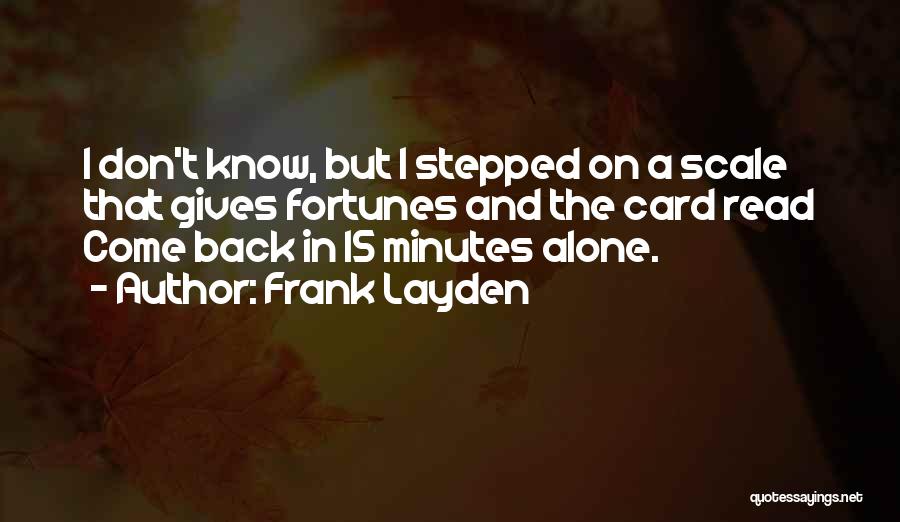 I don't know, but I stepped on a scale that gives fortunes and the card read Come back in 15 minutes alone.
- Author: Frank Layden

quotessayings.net